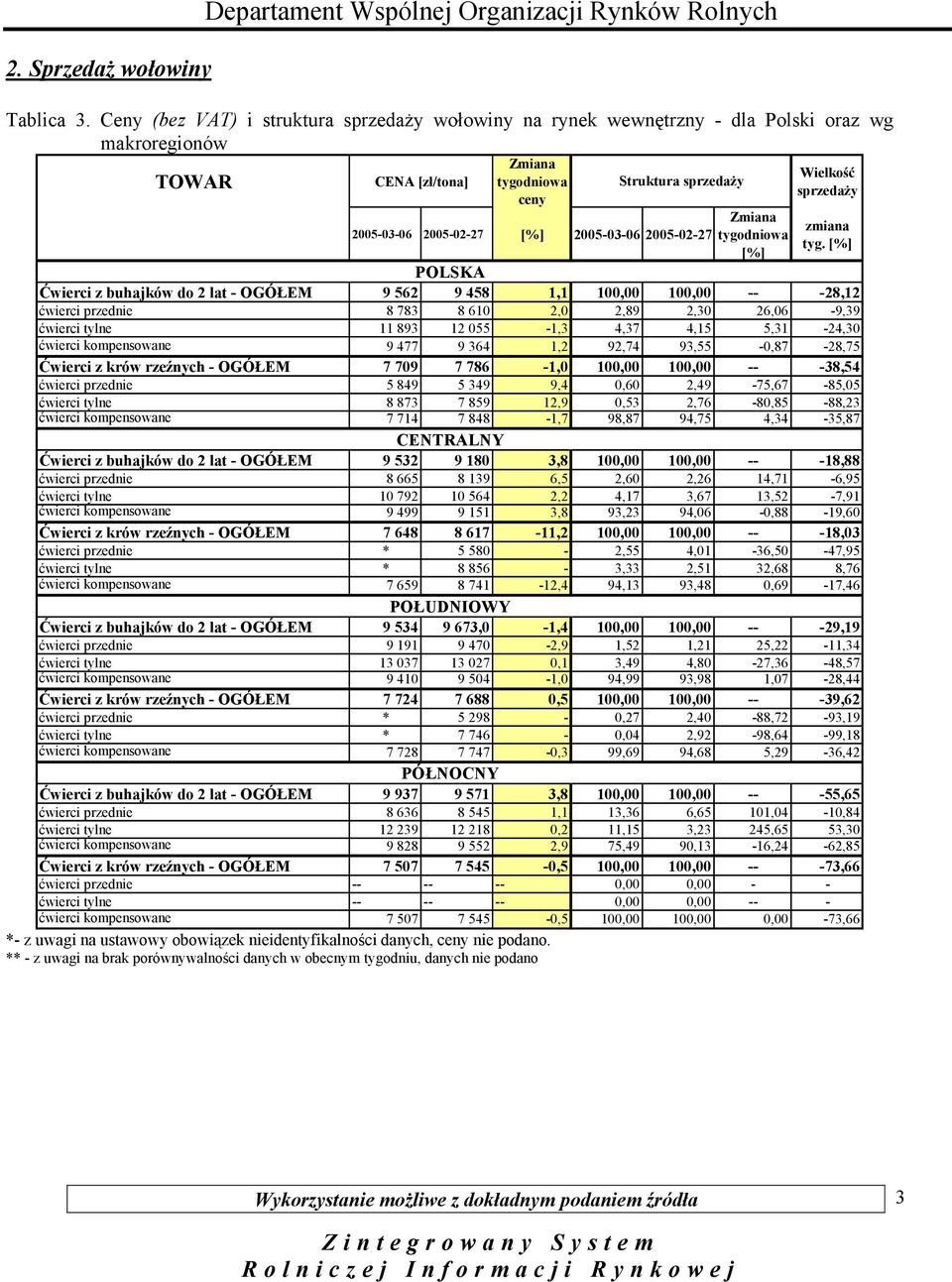 Departament Wspólnej Organizacji Rynków Rolnych

2. Sprzedaż wołowiny

Tablica 3. Ceny (bez VAT) i struktura sprzedaży wołowiny na rynek wewnętrzny - dla Polski oraz wg makroregionów

| TOWAR | CENA [zł/tona] 2005-03-06 | CENA [zł/tona] 2005-02-27 | Zmiana tygodniowa ceny [%] | Struktura sprzedaży 2005-03-06 | Struktura sprzedaży 2005-02-27 | Zmiana tygodniowa [%] | Wielkość sprzedaży zmiana tyg. [%] |
|---|---|---|---|---|---|---|---|
| POLSKA | | | | | | | |
| Ćwierci z buhajków do 2 lat - OGÓŁEM | 9 562 | 9 458 | 1,1 | 100,00 | 100,00 | -- | -28,12 |
| ćwierci przednie | 8 783 | 8 610 | 2,0 | 2,89 | 2,30 | 26,06 | -9,39 |
| ćwierci tylne | 11 893 | 12 055 | -1,3 | 4,37 | 4,15 | 5,31 | -24,30 |
| ćwierci kompensowane | 9 477 | 9 364 | 1,2 | 92,74 | 93,55 | -0,87 | -28,75 |
| Ćwierci z krów rzeźnych - OGÓŁEM | 7 709 | 7 786 | -1,0 | 100,00 | 100,00 | -- | -38,54 |
| ćwierci przednie | 5 849 | 5 349 | 9,4 | 0,60 | 2,49 | -75,67 | -85,05 |
| ćwierci tylne | 8 873 | 7 859 | 12,9 | 0,53 | 2,76 | -80,85 | -88,23 |
| ćwierci kompensowane | 7 714 | 7 848 | -1,7 | 98,87 | 94,75 | 4,34 | -35,87 |
| CENTRALNY | | | | | | | |
| Ćwierci z buhajków do 2 lat - OGÓŁEM | 9 532 | 9 180 | 3,8 | 100,00 | 100,00 | -- | -18,88 |
| ćwierci przednie | 8 665 | 8 139 | 6,5 | 2,60 | 2,26 | 14,71 | -6,95 |
| ćwierci tylne | 10 792 | 10 564 | 2,2 | 4,17 | 3,67 | 13,52 | -7,91 |
| ćwierci kompensowane | 9 499 | 9 151 | 3,8 | 93,23 | 94,06 | -0,88 | -19,60 |
| Ćwierci z krów rzeźnych - OGÓŁEM | 7 648 | 8 617 | -11,2 | 100,00 | 100,00 | -- | -18,03 |
| ćwierci przednie | * | 5 580 | - | 2,55 | 4,01 | -36,50 | -47,95 |
| ćwierci tylne | * | 8 856 | - | 3,33 | 2,51 | 32,68 | 8,76 |
| ćwierci kompensowane | 7 659 | 8 741 | -12,4 | 94,13 | 93,48 | 0,69 | -17,46 |
| POŁUDNIOWY | | | | | | | |
| Ćwierci z buhajków do 2 lat - OGÓŁEM | 9 534 | 9 673,0 | -1,4 | 100,00 | 100,00 | -- | -29,19 |
| ćwierci przednie | 9 191 | 9 470 | -2,9 | 1,52 | 1,21 | 25,22 | -11,34 |
| ćwierci tylne | 13 037 | 13 027 | 0,1 | 3,49 | 4,80 | -27,36 | -48,57 |
| ćwierci kompensowane | 9 410 | 9 504 | -1,0 | 94,99 | 93,98 | 1,07 | -28,44 |
| Ćwierci z krów rzeźnych - OGÓŁEM | 7 724 | 7 688 | 0,5 | 100,00 | 100,00 | -- | -39,62 |
| ćwierci przednie | * | 5 298 | - | 0,27 | 2,40 | -88,72 | -93,19 |
| ćwierci tylne | * | 7 746 | - | 0,04 | 2,92 | -98,64 | -99,18 |
| ćwierci kompensowane | 7 728 | 7 747 | -0,3 | 99,69 | 94,68 | 5,29 | -36,42 |
| PÓŁNOCNY | | | | | | | |
| Ćwierci z buhajków do 2 lat - OGÓŁEM | 9 937 | 9 571 | 3,8 | 100,00 | 100,00 | -- | -55,65 |
| ćwierci przednie | 8 636 | 8 545 | 1,1 | 13,36 | 6,65 | 101,04 | -10,84 |
| ćwierci tylne | 12 239 | 12 218 | 0,2 | 11,15 | 3,23 | 245,65 | 53,30 |
| ćwierci kompensowane | 9 828 | 9 552 | 2,9 | 75,49 | 90,13 | -16,24 | -62,85 |
| Ćwierci z krów rzeźnych - OGÓŁEM | 7 507 | 7 545 | -0,5 | 100,00 | 100,00 | -- | -73,66 |
| ćwierci przednie | -- | -- | -- | 0,00 | 0,00 | - | - |
| ćwierci tylne | -- | -- | -- | 0,00 | 0,00 | -- | - |
| ćwierci kompensowane | 7 507 | 7 545 | -0,5 | 100,00 | 100,00 | 0,00 | -73,66 |

*- z uwagi na ustawowy obowiązek nieidentyfikalności danych, ceny nie podano.
** - z uwagi na brak porównywalności danych w obecnym tygodniu, danych nie podano

Wykorzystanie możliwe z dokładnym podaniem źródła

3

Zintegrowany System Rolniczej Informacji Rynkowej